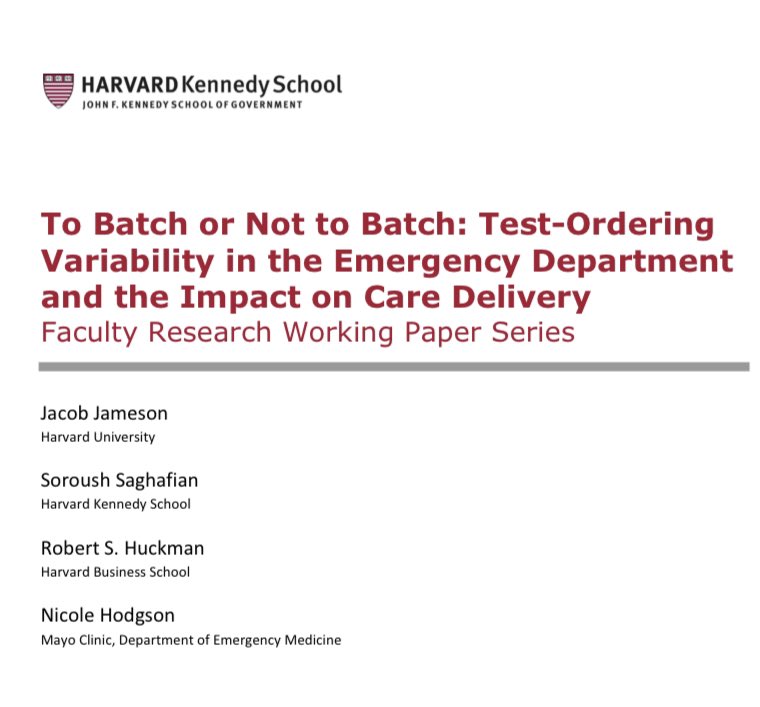 HARVARD Kennedy School
JOHN F. KENNEDY SCHOOL OF GOVERNMENT

To Batch or Not to Batch: Test-Ordering Variability in the Emergency Department and the Impact on Care Delivery
Faculty Research Working Paper Series

Jacob Jameson
Harvard University

Soroush Saghafian
Harvard Kennedy School

Robert S. Huckman
Harvard Business School

Nicole Hodgson
Mayo Clinic, Department of Emergency Medicine